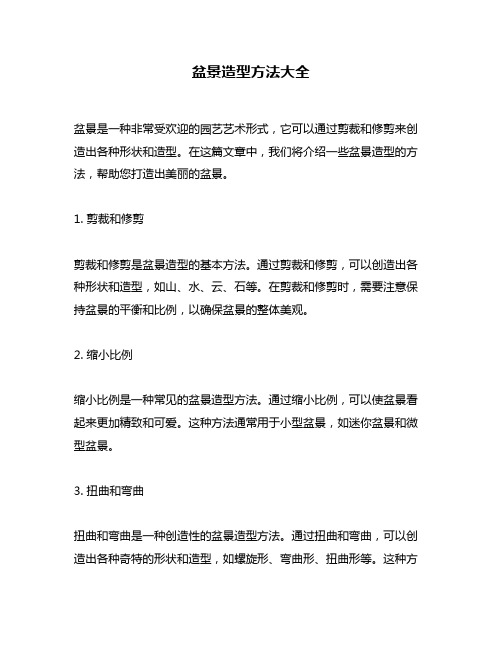 盆景造型方法大全

盆景是一种非常受欢迎的园艺艺术形式，它可以通过剪裁和修剪来创造出各种形状和造型。在这篇文章中，我们将介绍一些盆景造型的方法，帮助您打造出美丽的盆景。

1. 剪裁和修剪

剪裁和修剪是盆景造型的基本方法。通过剪裁和修剪，可以创造出各种形状和造型，如山、水、云、石等。在剪裁和修剪时，需要注意保持盆景的平衡和比例，以确保盆景的整体美观。

2. 缩小比例

缩小比例是一种常见的盆景造型方法。通过缩小比例，可以使盆景看起来更加精致和可爱。这种方法通常用于小型盆景，如迷你盆景和微型盆景。

3. 扭曲和弯曲

扭曲和弯曲是一种创造性的盆景造型方法。通过扭曲和弯曲，可以创造出各种奇特的形状和造型，如螺旋形、弯曲形、扭曲形等。这种方